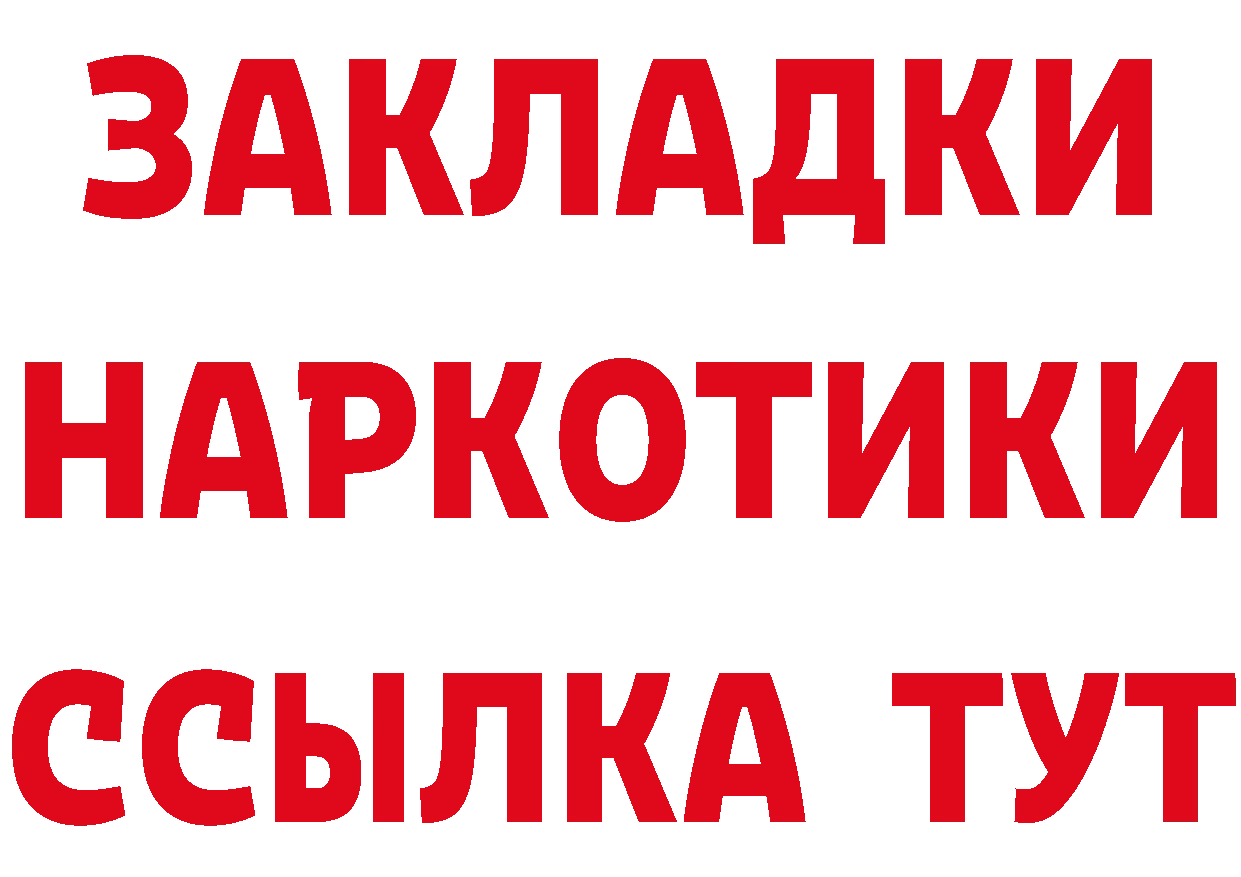 ЗАКЛАДКИ
НАРКОТИКИ
ССЫЛКА ТУТ